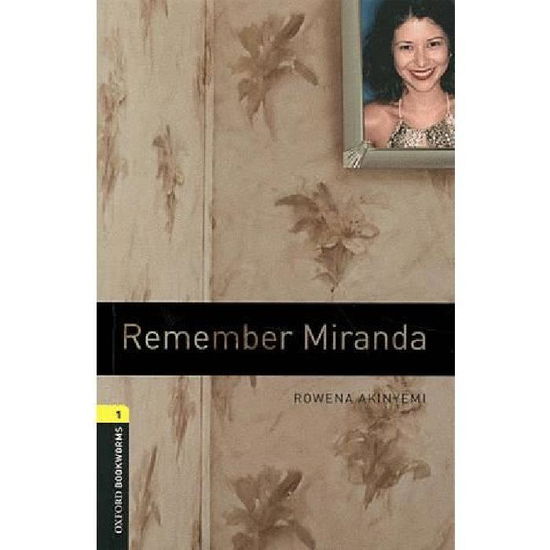 Remember Miranda

ROWENA AKINYEMI

1

OXFORD BOOKWORMS